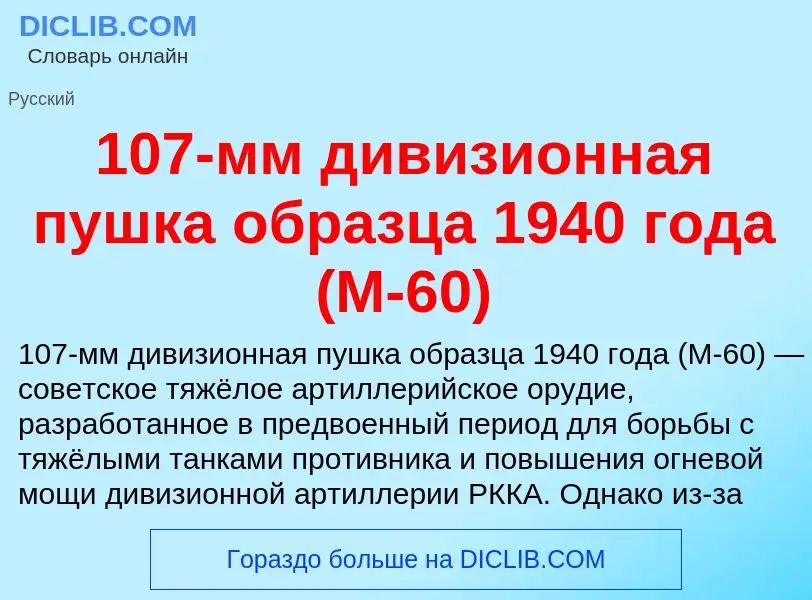 DICLIB.COM
Словарь онлайн

Русский

107-мм дивизионная пушка образца 1940 года (М-60)

107-мм дивизионная пушка образца 1940 года (М-60) — советское тяжёлое артиллерийское орудие, разработанное в предвоенный период для борьбы с тяжёлыми танками противника и повышения огневой мощи дивизионной артиллерии РККА. Однако из-за

Гораздо больше на DICLIB.COM